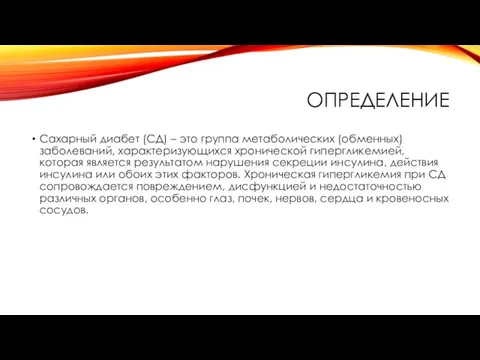 ОПРЕДЕЛЕНИЕ

• Сахарный диабет (СД) – это группа метаболических (обменных) заболеваний, характеризующихся хронической гипергликемией, которая является результатом нарушения секреции инсулина, действия инсулина или обоих этих факторов. Хроническая гипергликемия при СД сопровождается повреждением, дисфункцией и недостаточностью различных органов, особенно глаз, почек, нервов, сердца и кровеносных сосудов.